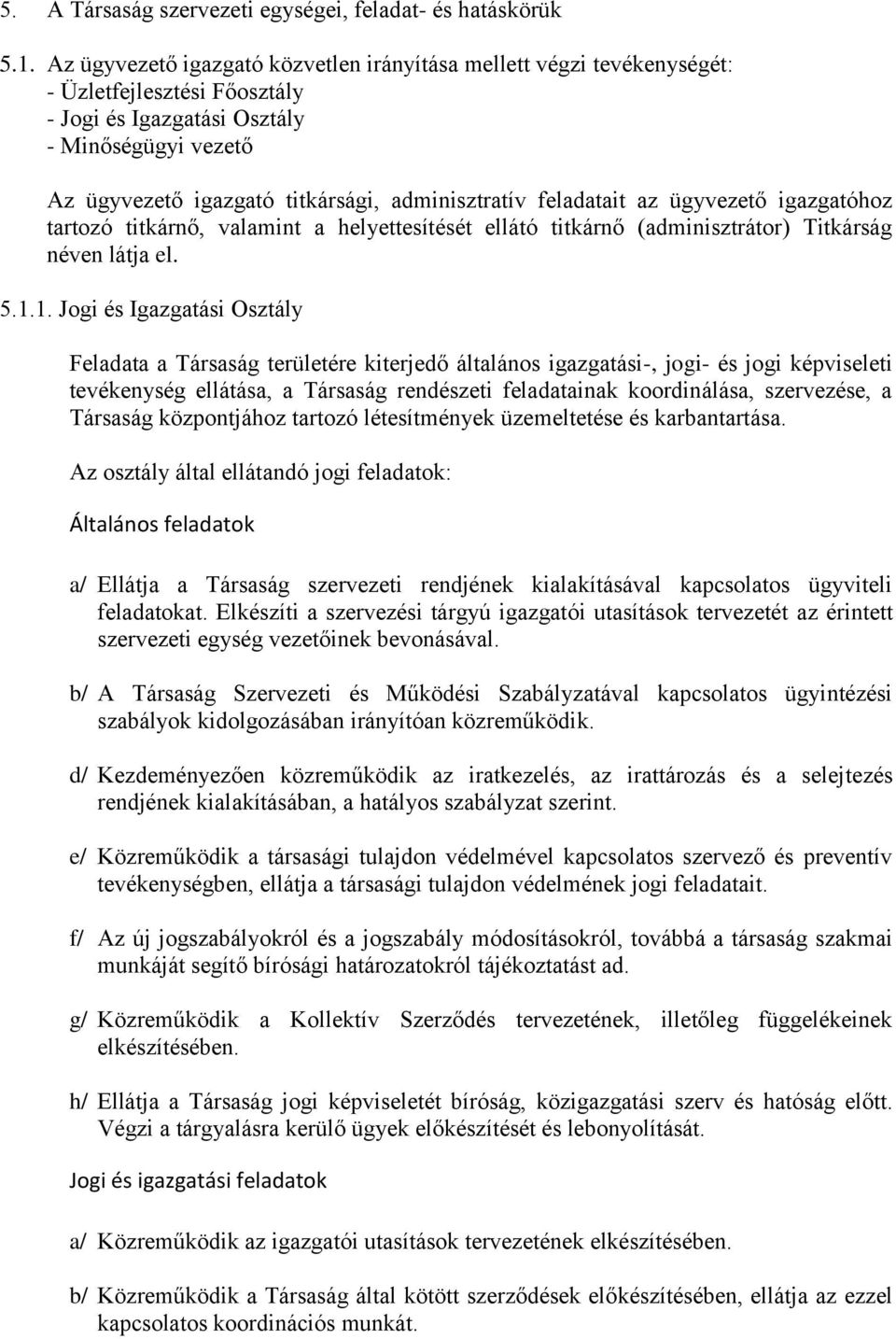 5. A Társaság szervezeti egységei, feladat- és hatáskörük

5.1. Az ügyvezető igazgató közvetlen irányítása mellett végzi tevékenységét:
- Üzletfejlesztési Főosztály
- Jogi és Igazgatási Osztály
- Minőségügyi vezető

Az ügyvezető igazgató titkársági, adminisztratív feladatait az ügyvezető igazgatóhoz tartozó titkárnő, valamint a helyettesítését ellátó titkárnő (adminisztrátor) Titkárság néven látja el.

5.1.1. Jogi és Igazgatási Osztály

Feladata a Társaság területére kiterjedő általános igazgatási-, jogi- és jogi képviseleti tevékenység ellátása, a Társaság rendészeti feladatainak koordinálása, szervezése, a Társaság központjához tartozó létesítmények üzemeltetése és karbantartása.

Az osztály által ellátandó jogi feladatok:

Általános feladatok

a/ Ellátja a Társaság szervezeti rendjének kialakításával kapcsolatos ügyviteli feladatokat. Elkészíti a szervezési tárgyú igazgatói utasítások tervezetét az érintett szervezeti egység vezetőinek bevonásával.

b/ A Társaság Szervezeti és Működési Szabályzatával kapcsolatos ügyintézési szabályok kidolgozásában irányítóan közreműködik.

d/ Kezdeményezően közreműködik az iratkezelés, az irattározás és a selejtezés rendjének kialakításában, a hatályos szabályzat szerint.

e/ Közreműködik a társasági tulajdon védelmével kapcsolatos szervező és preventív tevékenységben, ellátja a társasági tulajdon védelmének jogi feladatait.

f/ Az új jogszabályokról és a jogszabály módosításokról, továbbá a társaság szakmai munkáját segítő bírósági határozatokról tájékoztatást ad.

g/ Közreműködik a Kollektív Szerződés tervezetének, illetőleg függelékeinek elkészítésében.

h/ Ellátja a Társaság jogi képviseletét bíróság, közigazgatási szerv és hatóság előtt. Végzi a tárgyalásra kerülő ügyek előkészítését és lebonyolítását.

Jogi és igazgatási feladatok

a/ Közreműködik az igazgatói utasítások tervezetének elkészítésében.

b/ Közreműködik a Társaság által kötött szerződések előkészítésében, ellátja az ezzel kapcsolatos koordinációs munkát.